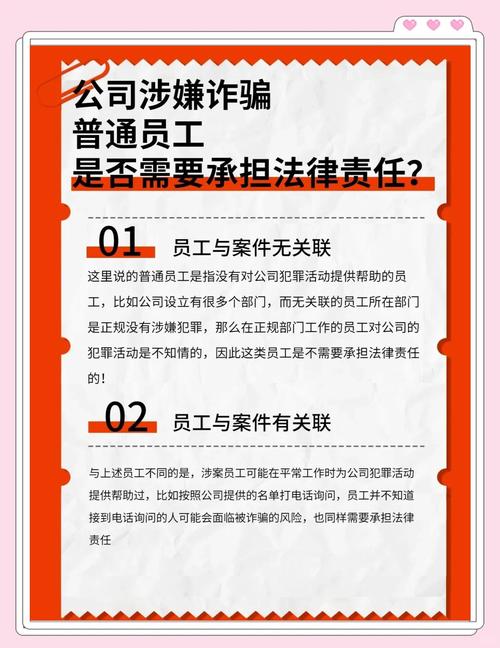 公司涉嫌诈骗
普通员工
是否需要承担法律责任？

01 员工与案件无关联

这里说的普通员工是指没有对公司犯罪活动提供帮助的员工，比如公司设立有很多个部门，而无关联的员工所在部门是正规没有涉嫌犯罪，那么在正规部门工作的员工对公司的犯罪活动是不知情的，因此这类员工是不需要承担法律责任的！

02 员工与案件有关联

与上述员工不同的是，涉案员工可能在平常工作时为公司犯罪活动提供帮助过，比如按照公司提供的名单打电话询问，员工并不知道接到电话询问的人可能会面临被诈骗的风险，也同样需要承担法律责任